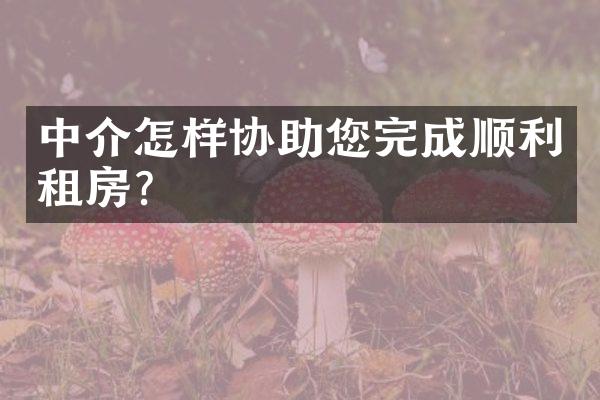 中介怎样协助您完成顺利租房?